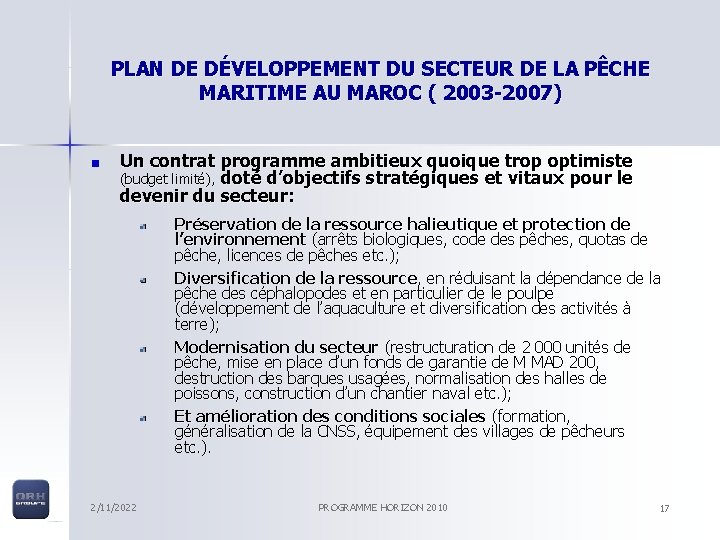 PLAN DE DÉVELOPPEMENT DU SECTEUR DE LA PÊCHE MARITIME AU MAROC ( 2003-2007)

Un contrat programme ambitieux quoique trop optimiste (budget limité), doté d'objectifs stratégiques et vitaux pour le devenir du secteur:

Préservation de la ressource halieutique et protection de l'environnement (arrêts biologiques, code des pêches, quotas de pêche, licences de pêches etc.);

Diversification de la ressource, en réduisant la dépendance de la pêche des céphalopodes et en particulier de le poulpe (développement de l'aquaculture et diversification des activités à terre);

Modernisation du secteur (restructuration de 2 000 unités de pêche, mise en place d'un fonds de garantie de M MAD 200, destruction des barques usagées, normalisation des halles de poissons, construction d'un chantier naval etc.);

Et amélioration des conditions sociales (formation, généralisation de la CNSS, équipement des villages de pêcheurs etc.).

ORH

2/11/2022

PROGRAMME HORIZON 2010

17